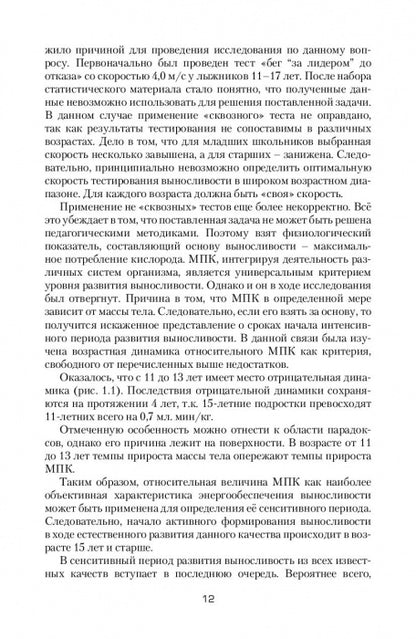 жило причиной для проведения исследования по данному вопросу. Первоначально был проведен тест «бег “за лидером” до отказа» со скоростью 4,0 м/с у лыжников 11–17 лет. После набора статистического материала стало понятно, что полученные данные невозможно использовать для решения поставленной задачи. В данном случае применение «сквозного» теста не оправдано, так как результаты тестирования не сопоставимы в различных возрастах. Дело в том, что для младших школьников выбранная скорость несколько завышена, а для старших – занижена. Следовательно, принципиально невозможно определить оптимальную скорость тестирования выносливости в широком возрастном диапазоне. Для каждого возраста должна быть «своя» скорость.

Применение не «сквозных» тестов еще более некорректно. Всё это убеждает в том, что поставленная задача не может быть решена педагогическими методиками. Поэтому взят физиологический показатель, составляющий основу выносливости – максимальное потребление кислорода. МПК, интегрируя деятельность различных систем организма, является универсальным критерием уровня развития выносливости. Однако и он в ходе исследования был отвергнут. Причина в том, что МПК в определенной мере зависит от массы тела. Следовательно, если его взять за основу, то получится искаженное представление о сроках начала интенсивного периода развития выносливости. В данной связи была изучена возрастная динамика относительного МПК как критерия, свободного от перечисленных выше недостатков.

Оказалось, что с 11 до 13 лет имеет место отрицательная динамика (рис. 1.1). Последствия отрицательной динамики сохраняются на протяжении 4 лет, т.к. 15-летние подростки превосходят 11-летних всего на 0,7 мл. мин/кг.

Отмеченную особенность можно отнести к области парадоксов, однако его причина лежит на поверхности. В возрасте от 11 до 13 лет темпы прироста массы тела опережают темпы прироста МПК.

Таким образом, относительная величина МПК как наиболее объективная характеристика энергообеспечения выносливости может быть применена для определения её сенситивного периода. Следовательно, начало активного формирования выносливости в ходе естественного развития данного качества происходит в возрасте 15 лет и старше.

В сенситивный период развития выносливость из всех известных качеств вступает в последнюю очередь. Вероятнее всего,

12